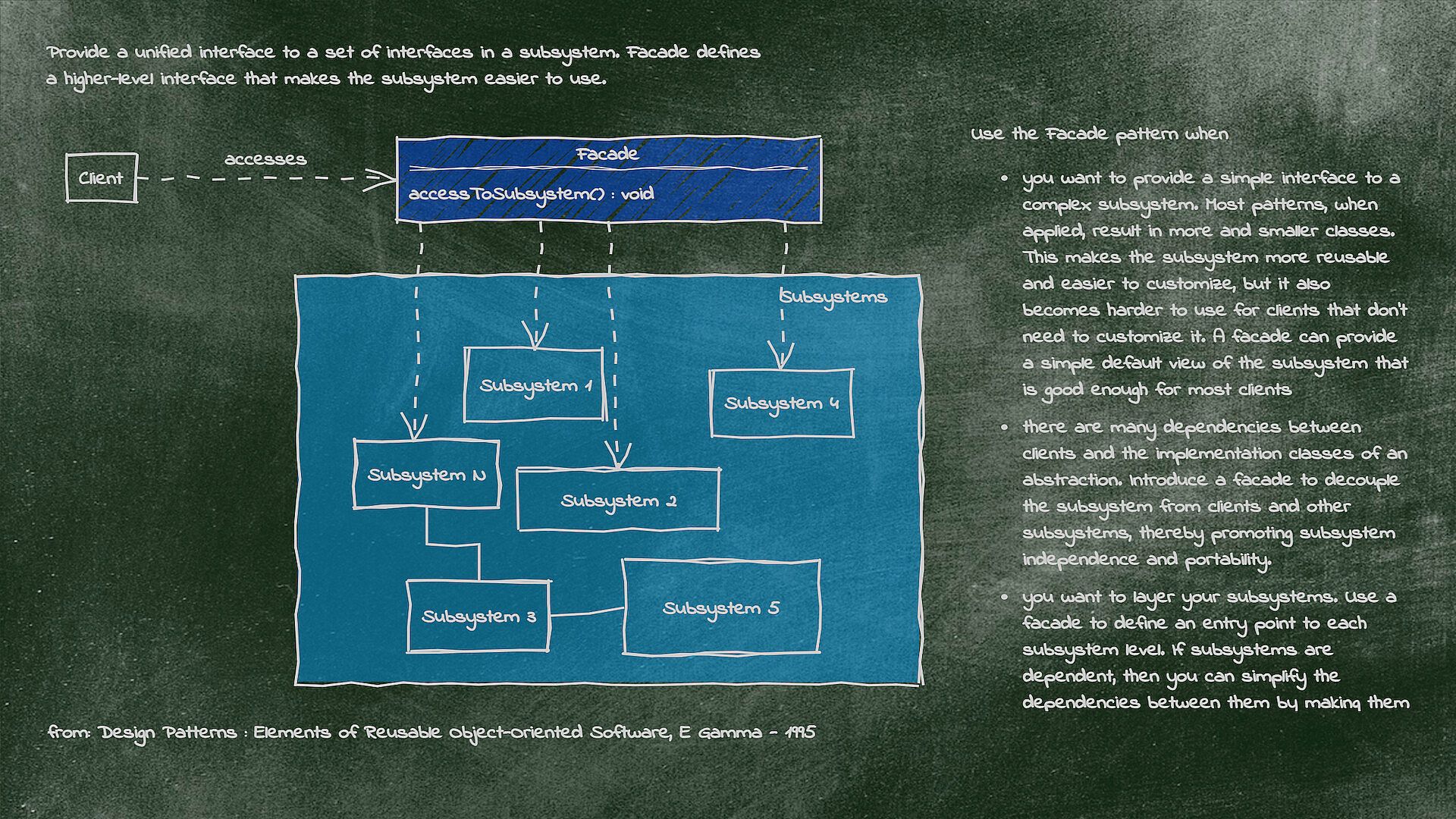 Provide a unified interface to a set of interfaces in a subsystem. Facade defines a higher-level interface that makes the subsystem easier to use.

Client

accesses

Facade

accessToSubsystem() : void

Subsystems

Subsystem 1

Subsystem 4

Subsystem N

Subsystem 2

Subsystem 3

Subsystem 5

from: Design Patterns : Elements of Reusable Object-Oriented Software, E Gamma - 1995

Use the Facade pattern when

• you want to provide a simple interface to a complex subsystem. Most patterns, when applied, result in more and smaller classes. This makes the subsystem more reusable and easier to customize, but it also becomes harder to use for clients that don't need to customize it. A facade can provide a simple default view of the subsystem that is good enough for most clients

• there are many dependencies between clients and the implementation classes of an abstraction. Introduce a facade to decouple the subsystem from clients and other subsystems, thereby promoting subsystem independence and portability.

• you want to layer your subsystems. Use a facade to define an entry point to each subsystem level. If subsystems are dependent, then you can simplify the dependencies between them by making them